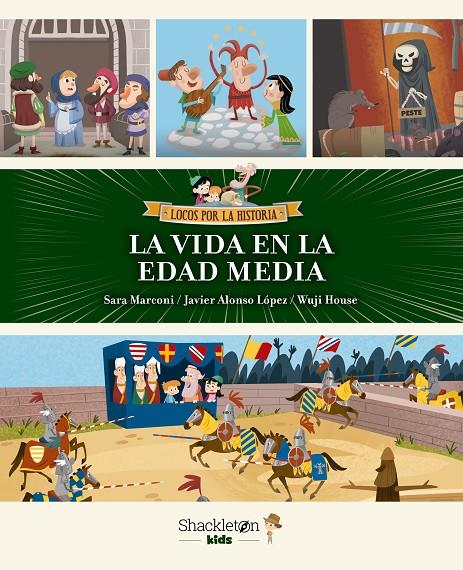 PESTE

LOCOS POR LA HISTORIA

LA VIDA EN LA EDAD MEDIA

Sara Marconi / Javier Alonso López / Wuji House

Shackleton kids